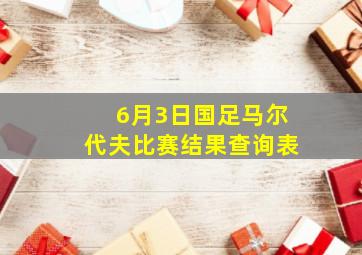 6月3日国足马尔代夫比赛结果查询表